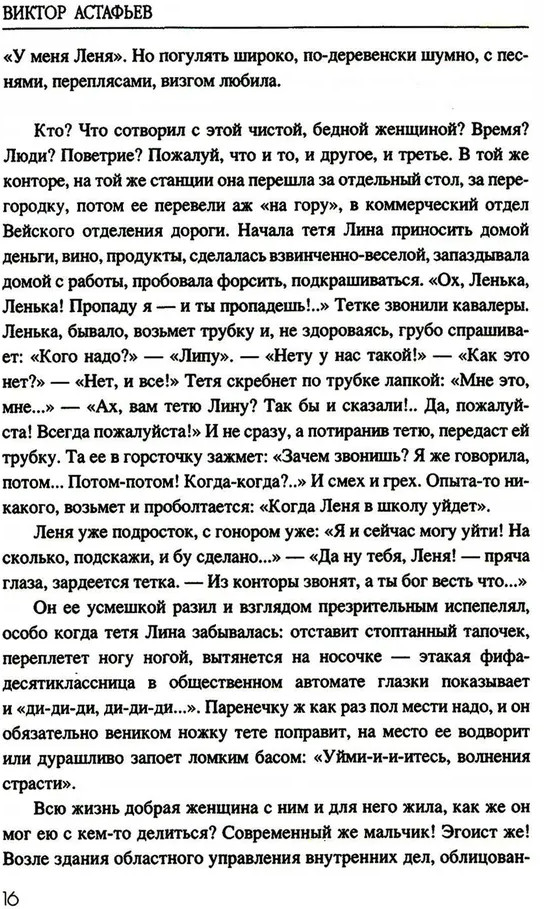 ВИКТОР АСТАФЬЕВ

«У меня Леня». Но погулять широко, по-деревенски шумно, с песнями, переплясами, визгом любила.

Кто? Что сотворил с этой чистой, бедной женщиной? Время? Люди? Поветрие? Пожалуй, что и то, и другое, и третье. В той же конторе, на той же станции она перешла за отдельный стол, за перегородку, потом ее перевели аж «на гору», в коммерческий отдел Вейского отделения дороги. Начала тетя Лина приносить домой деньги, вино, продукты, сделалась взвинченно-веселой, запаздывала домой с работы, пробовала форсить, подкрашиваться. «Ох, Ленька, Ленька! Пропаду я — и ты пропадешь!..» Тетке звонили кавалеры. Ленька, бывало, возьмет трубку и, не здороваясь, грубо спрашивает: «Кого надо?» — «Липу». — «Нету у нас такой!» — «Как это нет?» — «Нет, и все!» Тетя скребнет по трубке лапкой: «Мне это, мне...» — «Ах, вам тетю Лину? Так бы и сказали!.. Да, пожалуйста! Всегда пожалуйста!» И не сразу, а потиранив тетю, передаст ей трубку. Та ее в горсточку зажмет: «Зачем звонишь? Я же говорила, потом... Потом-потом! Когда-когда?..» И смех и грех. Опыта-то никакого, возьмет и проболтается: «Когда Леня в школу уйдет».

Леня уже подросток, с гонором уже: «Я и сейчас могу уйти! На сколько, подскажи, и бу сделано...» — «Да ну тебя, Леня! — пряча глаза, зардеется тетка. — Из конторы звонят, а ты бог весть что...»

Он ее усмешкой разил и взглядом презрительным испепелял, особо когда тетя Лина забывалась: отставит стоптанный тапочек, переплетет ногу ногой, вытянется на носочке — этакая фифа-десятиклассница в общественном автомате глазки показывает и «ди-ди-ди, ди-ди-ди...». Паренечку ж как раз пол мести надо, и он обязательно веником ножку тете поправит, на место ее водворит или дурашливо запоет ломким басом: «Уйми-и-и-итесь, волнения страсти».

Всю жизнь добрая женщина с ним и для него жила, как же он мог ею с кем-то делиться? Современный же мальчик! Эгоист же! Возле здания областного управления внутренних дел, облицован-

16